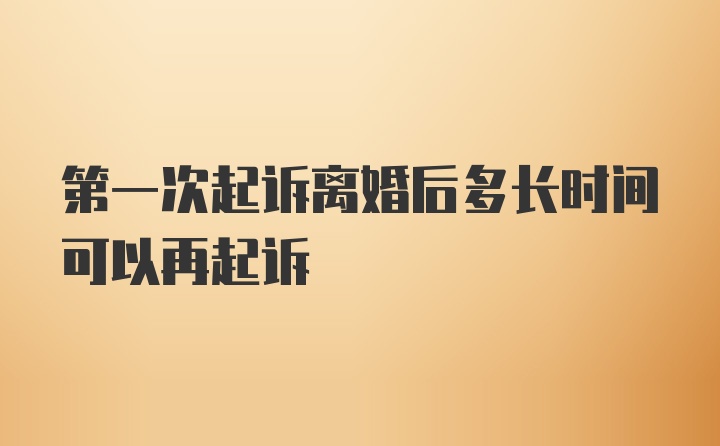 第一次起诉离婚后多长时间可以再起诉